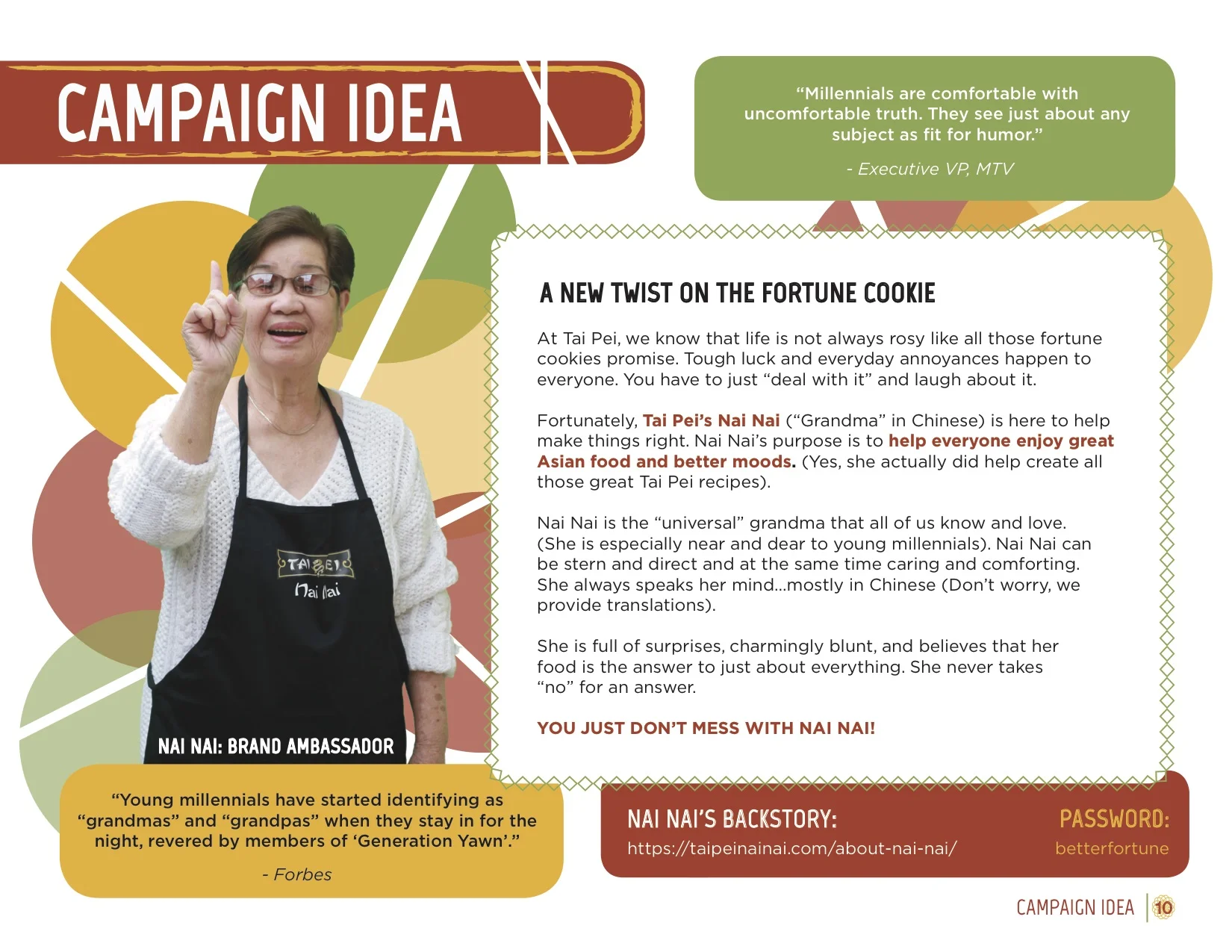 CAMPAIGN IDEA

"Millennials are comfortable with uncomfortable truth. They see just about any subject as fit for humor."

- Executive VP, MTV

TAI PEI
Nai Nai

NAI NAI: BRAND AMBASSADOR

A NEW TWIST ON THE FORTUNE COOKIE

At Tai Pei, we know that life is not always rosy like all those fortune cookies promise. Tough luck and everyday annoyances happen to everyone. You have to just "deal with it" and laugh about it.

Fortunately, Tai Pei's Nai Nai ("Grandma" in Chinese) is here to help make things right. Nai Nai's purpose is to help everyone enjoy great Asian food and better moods. (Yes, she actually did help create all those great Tai Pei recipes).

Nai Nai is the "universal" grandma that all of us know and love. (She is especially near and dear to young millennials). Nai Nai can be stern and direct and at the same time caring and comforting. She always speaks her mind...mostly in Chinese (Don't worry, we provide translations).

She is full of surprises, charmingly blunt, and believes that her food is the answer to just about everything. She never takes "no" for an answer.

YOU JUST DON'T MESS WITH NAI NAI!

"Young millennials have started identifying as "grandmas" and "grandpas" when they stay in for the night, revered by members of 'Generation Yawn'."

- Forbes

NAI NAI'S BACKSTORY:
https://taipeinainai.com/about-nai-nai/

PASSWORD:
betterfortune

CAMPAIGN IDEA 10